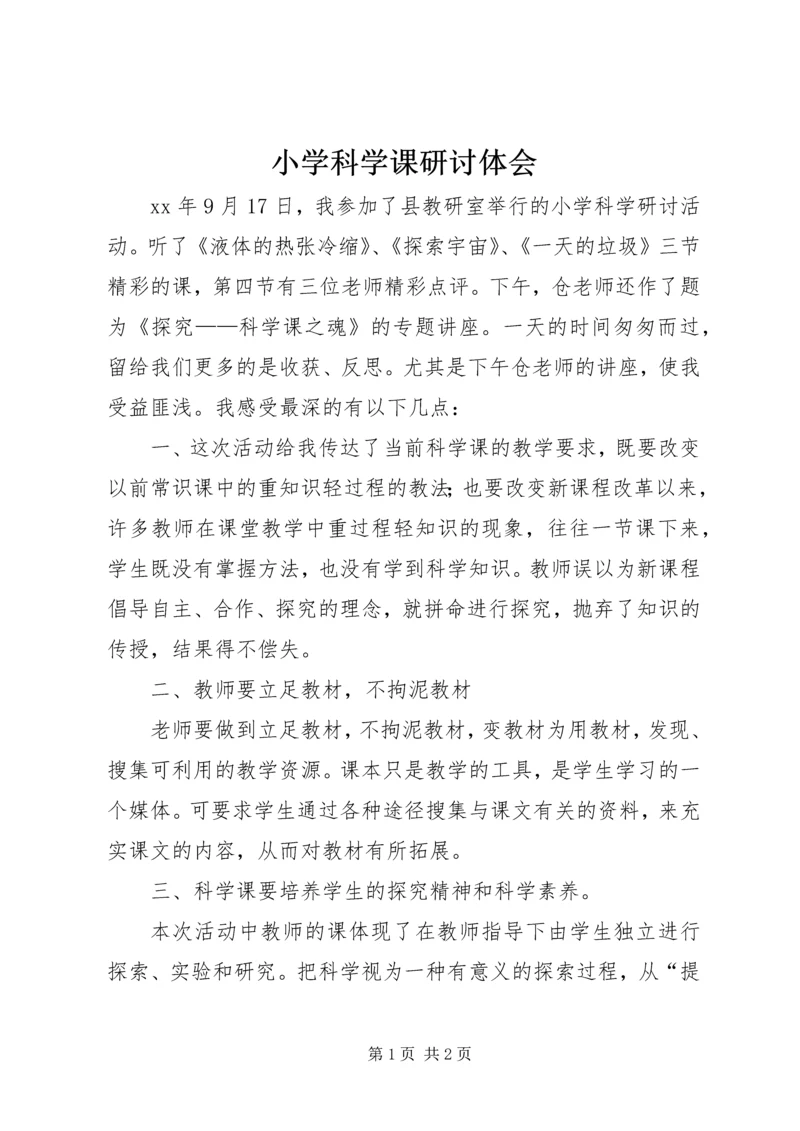 小学科学课研讨体会

xx 年 9 月 17 日，我参加了县教研室举行的小学科学研讨活动。听了《液体的热张冷缩》、《探索宇宙》、《一天的垃圾》三节精彩的课，第四节有三位老师精彩点评。下午，仓老师还作了题为《探究——科学课之魂》的专题讲座。一天的时间匆匆而过，留给我们更多的是收获、反思。尤其是下午仓老师的讲座，使我受益匪浅。我感受最深的有以下几点：

一、这次活动给我传达了当前科学课的教学要求，既要改变以前常识课中的重知识轻过程的教法;也要改变新课程改革以来，许多教师在课堂教学中重过程轻知识的现象，往往一节课下来，学生既没有掌握方法，也没有学到科学知识。教师误以为新课程倡导自主、合作、探究的理念，就拼命进行探究，抛弃了知识的传授，结果得不偿失。

二、教师要立足教材，不拘泥教材

老师要做到立足教材，不拘泥教材，变教材为用教材，发现、搜集可利用的教学资源。课本只是教学的工具，是学生学习的一个媒体。可要求学生通过各种途径搜集与课文有关的资料，来充实课文的内容，从而对教材有所拓展。

三、科学课要培养学生的探究精神和科学素养。

本次活动中教师的课体现了在教师指导下由学生独立进行探索、实验和研究。把科学视为一种有意义的探索过程，从“提

第 1 页 共 2 页